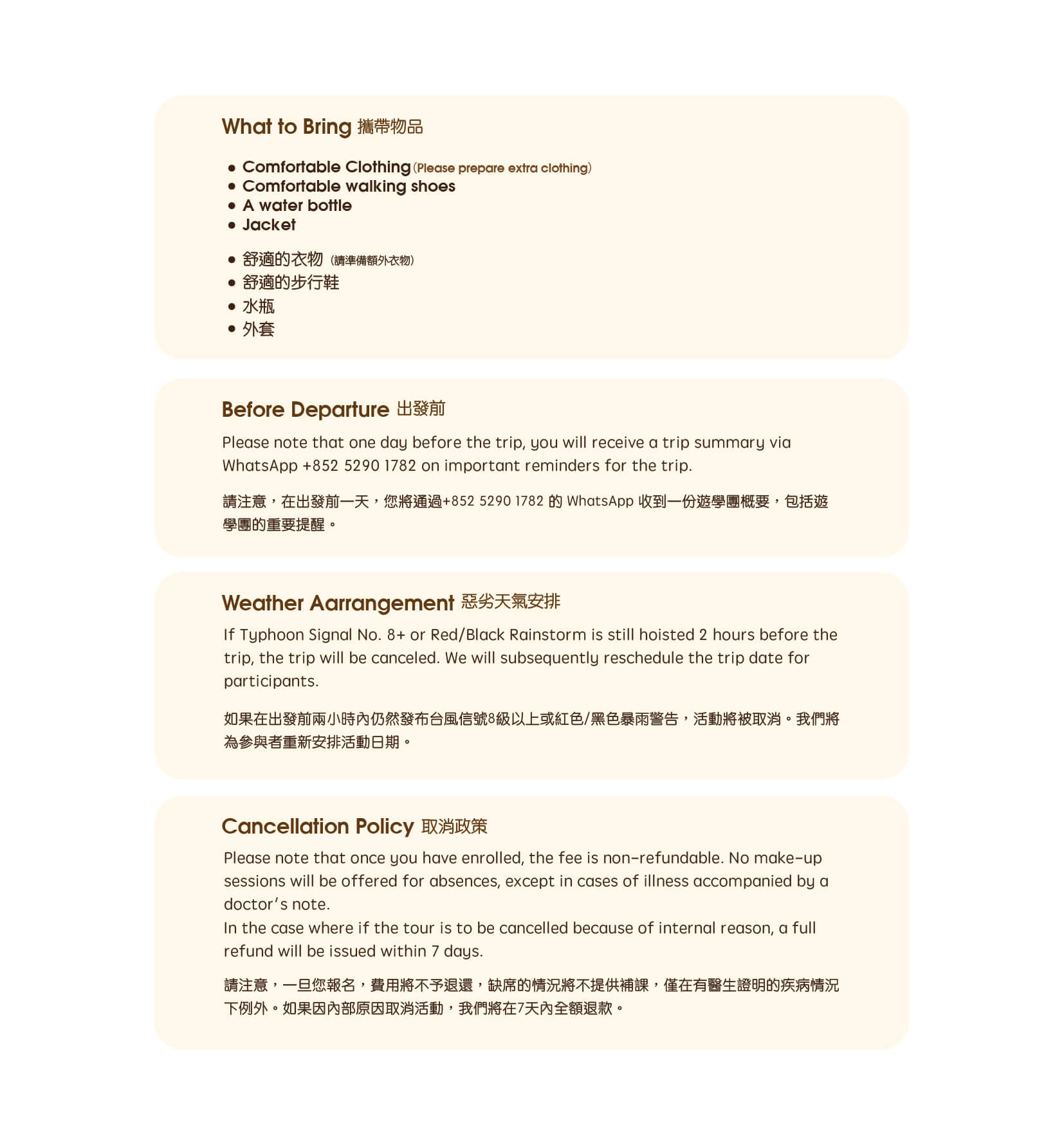 What to Bring 攜帶物品

• Comfortable Clothing (Please prepare extra clothing)
• Comfortable walking shoes
• A water bottle
• Jacket

• 舒適的衣物 (請準備額外衣物)
• 舒適的步行鞋
• 水瓶
• 外套

Before Departure 出發前

Please note that one day before the trip, you will receive a trip summary via WhatsApp +852 5290 1782 on important reminders for the trip.

請注意，在出發前一天，您將通過+852 5290 1782 的 WhatsApp 收到一份遊學團概要，包括遊學團的重要提醒。

Weather Aarrangement 惡劣天氣安排

If Typhoon Signal No. 8+ or Red/Black Rainstorm is still hoisted 2 hours before the trip, the trip will be canceled. We will subsequently reschedule the trip date for participants.

如果在出發前兩小時內仍然發布台風信號8級以上或紅色/黑色暴雨警告，活動將被取消。我們將為參與者重新安排活動日期。

Cancellation Policy 取消政策

Please note that once you have enrolled, the fee is non-refundable. No make-up sessions will be offered for absences, except in cases of illness accompanied by a doctor's note.
In the case where if the tour is to be cancelled because of internal reason, a full refund will be issued within 7 days.

請注意，一旦您報名，費用將不予退還，缺席的情況將不提供補課，僅在有醫生證明的疾病情況下例外。如果因內部原因取消活動，我們將在7天內全額退款。